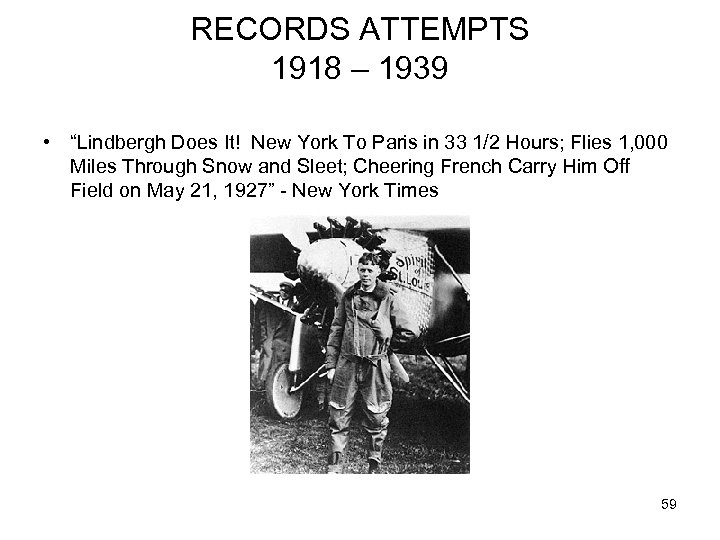 RECORDS ATTEMPTS
1918 – 1939

• "Lindbergh Does It! New York To Paris in 33 1/2 Hours; Flies 1,000 Miles Through Snow and Sleet; Cheering French Carry Him Off Field on May 21, 1927" - New York Times

Spirit of St. Louis

59